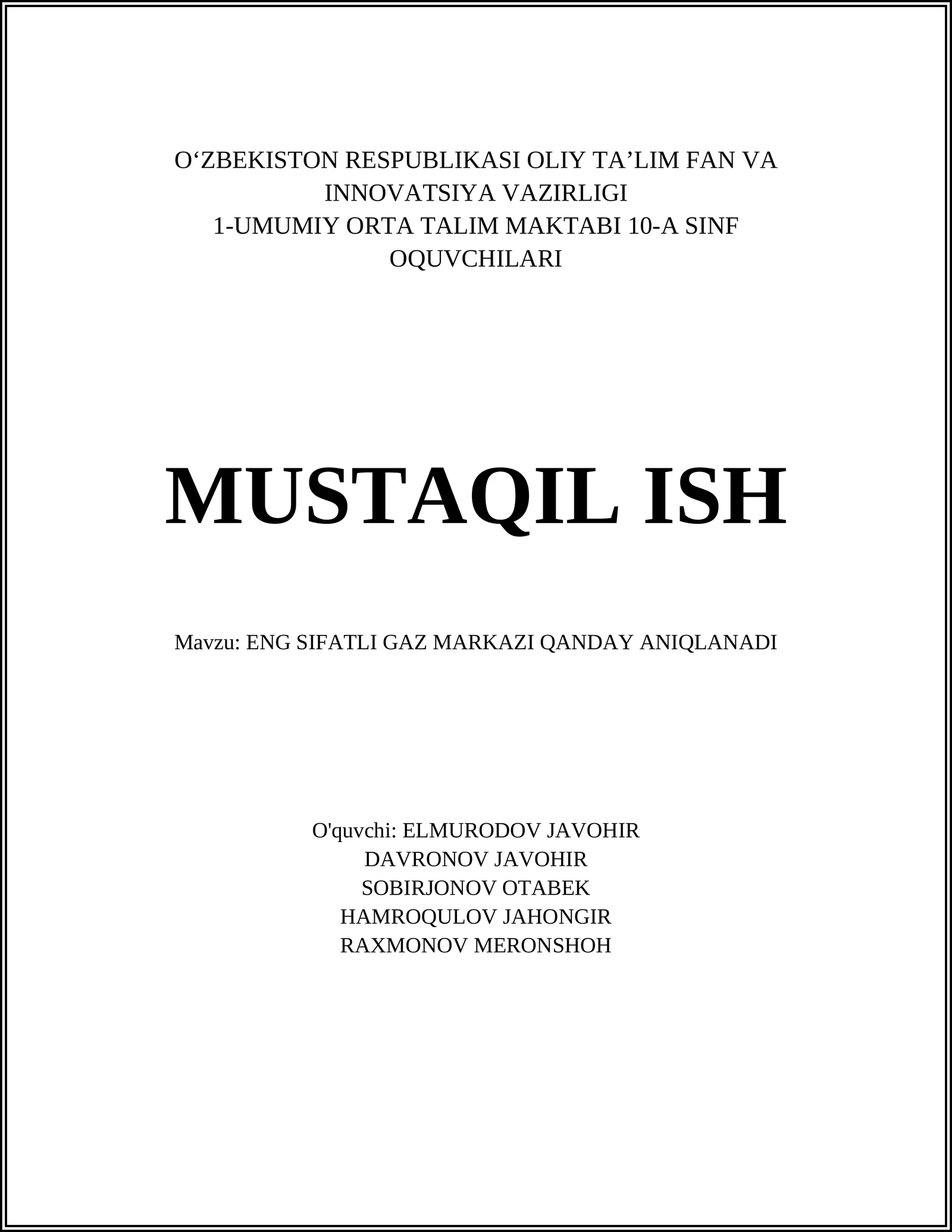 O‘ZBEKISTON RESPUBLIKASI OLIY TA’LIM FAN VA INNOVATSIYA VAZIRLIGI
1-UMUMIY ORTA TALIM MAKTABI 10-A SINF OQUVCHILARI

MUSTAQIL ISH

Mavzu: ENG SIFATLI GAZ MARKAZI QANDAY ANIQLANADI

O'quvchi: ELMURODOV JAVOHIR
DAVRONOV JAVOHIR
SOBIRJONOV OTABEK
HAMROQULOV JAHONGIR
RAXMONOV MERONSHOH